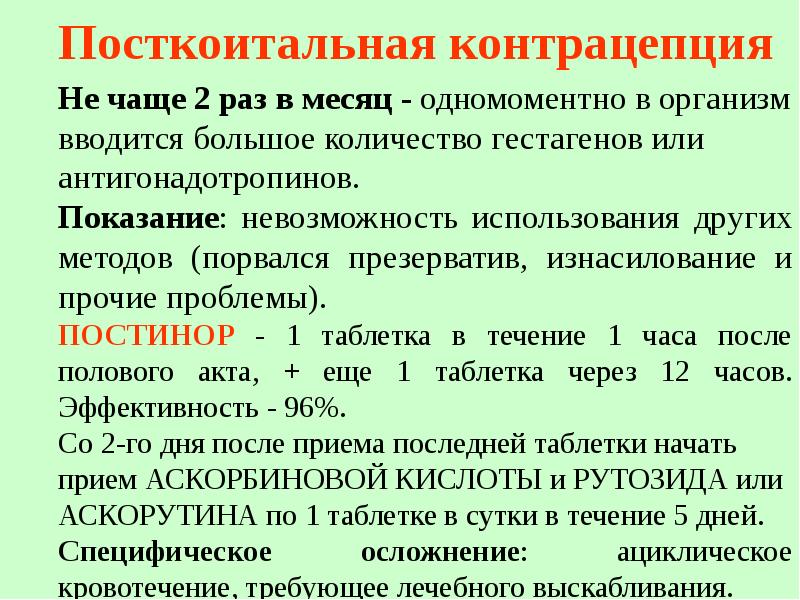 Посткоитальная контрацепция

Не чаще 2 раз в месяц - одномоментно в организм вводится большое количество гестагенов или антигонадотропинов.

Показание: невозможность использования других методов (порвался презерватив, изнасилование и прочие проблемы).

ПОСТИНОР - 1 таблетка в течение 1 часа после полового акта, + еще 1 таблетка через 12 часов. Эффективность - 96%.

Со 2-го дня после приема последней таблетки начать прием АСКОРБИНОВОЙ КИСЛОТЫ и РУТОЗИДА или АСКОРУТИНА по 1 таблетке в сутки в течение 5 дней.

Специфическое осложнение: ациклическое кровотечение, требующее лечебного выскабливания.